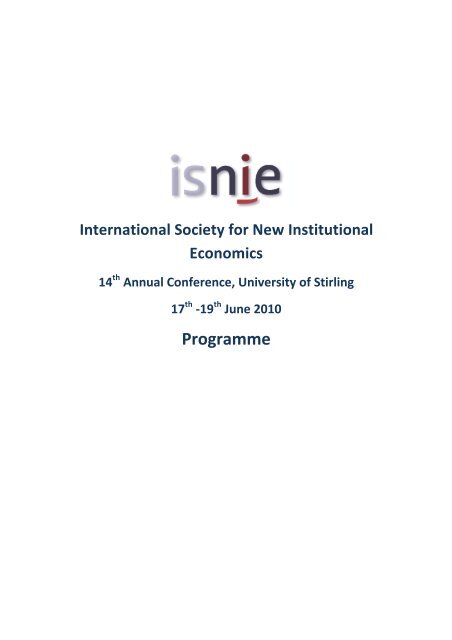 isnie

International Society for New Institutional Economics

14th Annual Conference, University of Stirling

17th -19th June 2010

Programme